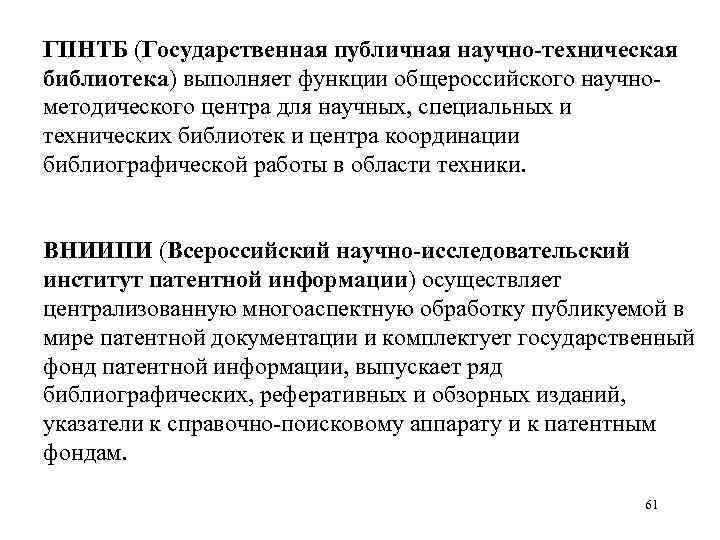 ГПНТБ (Государственная публичная научно-техническая библиотека) выполняет функции общероссийского научно-методического центра для научных, специальных и технических библиотек и центра координации библиографической работы в области техники.

ВНИИПИ (Всероссийский научно-исследовательский институт патентной информации) осуществляет централизованную многоаспектную обработку публикуемой в мире патентной документации и комплектует государственный фонд патентной информации, выпускает ряд библиографических, реферативных и обзорных изданий, указатели к справочно-поисковому аппарату и к патентным фондам.

61